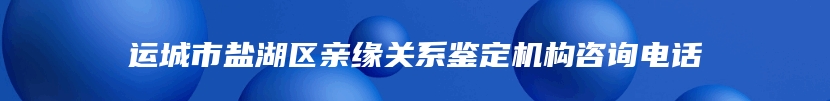 运城市盐湖区亲缘关系鉴定机构咨询电话